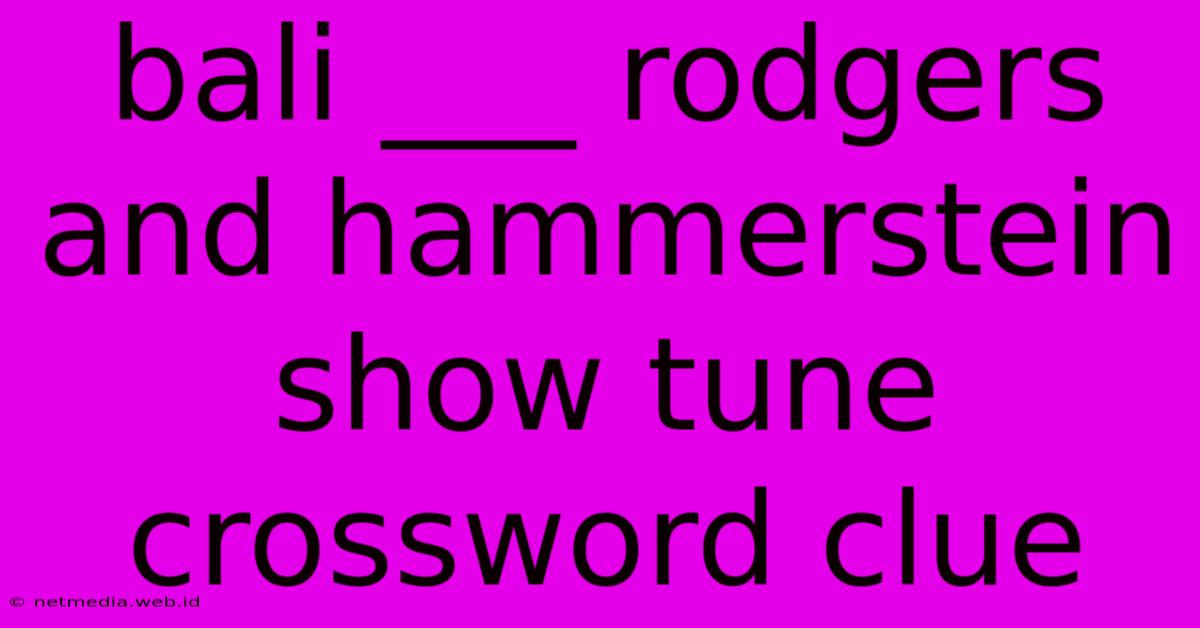 bali ___ rodgers and hammerstein show tune crossword clue

© netmedia.web.id